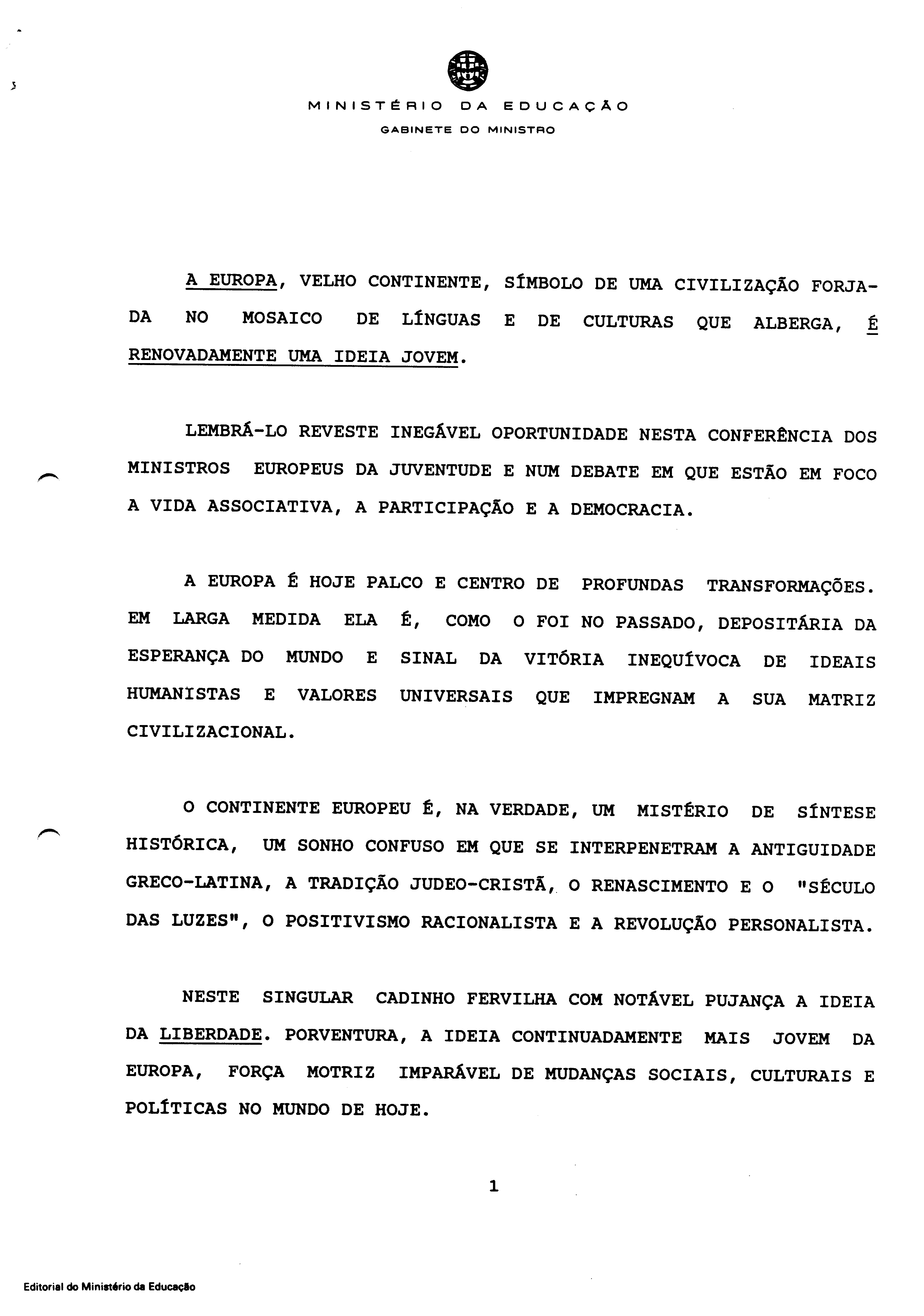 MINISTÉRIO DA EDUCAÇÃO
GABINETE DO MINISTRO

A EUROPA, VELHO CONTINENTE, SÍMBOLO DE UMA CIVILIZAÇÃO FORJADA NO MOSAICO DE LÍNGUAS E DE CULTURAS QUE ALBERGA, É RENOVADAMENTE UMA IDEIA JOVEM.

LEMBRÁ-LO REVESTE INEGÁVEL OPORTUNIDADE NESTA CONFERÊNCIA DOS MINISTROS EUROPEUS DA JUVENTUDE E NUM DEBATE EM QUE ESTÃO EM FOCO A VIDA ASSOCIATIVA, A PARTICIPAÇÃO E A DEMOCRACIA.

A EUROPA É HOJE PALCO E CENTRO DE PROFUNDAS TRANSFORMAÇÕES. EM LARGA MEDIDA ELA É, COMO O FOI NO PASSADO, DEPOSITÁRIA DA ESPERANÇA DO MUNDO E SINAL DA VITÓRIA INEQUÍVOCA DE IDEAIS HUMANISTAS E VALORES UNIVERSAIS QUE IMPREGNAM A SUA MATRIZ CIVILIZACIONAL.

O CONTINENTE EUROPEU É, NA VERDADE, UM MISTÉRIO DE SÍNTESE HISTÓRICA, UM SONHO CONFUSO EM QUE SE INTERPENETRAM A ANTIGUIDADE GRECO-LATINA, A TRADIÇÃO JUDEO-CRISTÃ, O RENASCIMENTO E O "SÉCULO DAS LUZES", O POSITIVISMO RACIONALISTA E A REVOLUÇÃO PERSONALISTA.

NESTE SINGULAR CADINHO FERVILHA COM NOTÁVEL PUJANÇA A IDEIA DA LIBERDADE. PORVENTURA, A IDEIA CONTINUADAMENTE MAIS JOVEM DA EUROPA, FORÇA MOTRIZ IMPARÁVEL DE MUDANÇAS SOCIAIS, CULTURAIS E POLÍTICAS NO MUNDO DE HOJE.

1

Editorial do Ministério da Educação